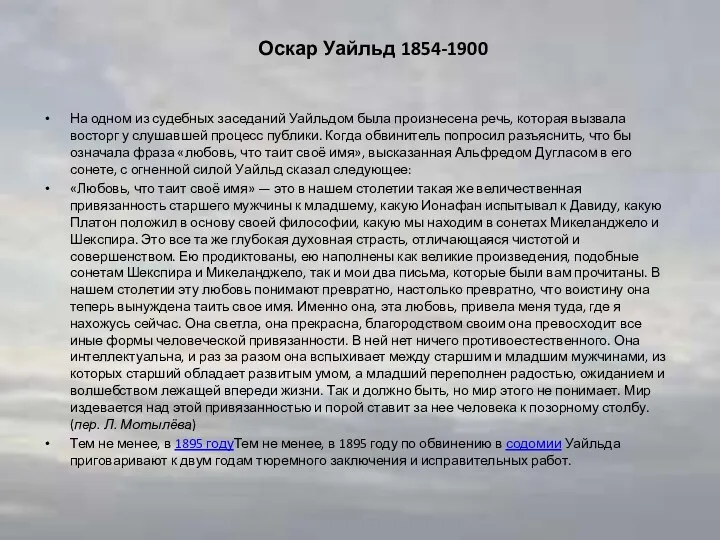 Оскар Уайльд 1854-1900

• На одном из судебных заседаний Уайльдом была произнесена речь, которая вызвала восторг у слушавшей процесс публики. Когда обвинитель попросил разъяснить, что бы означала фраза «любовь, что таит своё имя», высказанная Альфредом Дугласом в его сонете, с огненной силой Уайльд сказал следующее:

• «Любовь, что таит своё имя» — это в нашем столетии такая же величественная привязанность старшего мужчины к младшему, какую Ионафан испытывал к Давиду, какую Платон положил в основу своей философии, какую мы находим в сонетах Микеланджело и Шекспира. Это все та же глубокая духовная страсть, отличающаяся чистотой и совершенством. Ею продиктованы, ею наполнены как великие произведения, подобные сонетам Шекспира и Микеланджело, так и мои два письма, которые были вам прочитаны. В нашем столетии эту любовь понимают превратно, настолько превратно, что воистину она теперь вынуждена таить свое имя. Именно она, эта любовь, привела меня туда, где я нахожусь сейчас. Она светла, она прекрасна, благородством своим она превосходит все иные формы человеческой привязанности. В ней нет ничего противоестественного. Она интеллектуальна, и раз за разом она вспыхивает между старшим и младшим мужчинами, из которых старший обладает развитым умом, а младший переполнен радостью, ожиданием и волшебством лежащей впереди жизни. Так и должно быть, но мир этого не понимает. Мир издевается над этой привязанностью и порой ставит за нее человека к позорному столбу. (пер. Л. Мотылёва)

• Тем не менее, в 1895 годуТем не менее, в 1895 году по обвинению в содомии Уайльда приговаривают к двум годам тюремного заключения и исправительных работ.